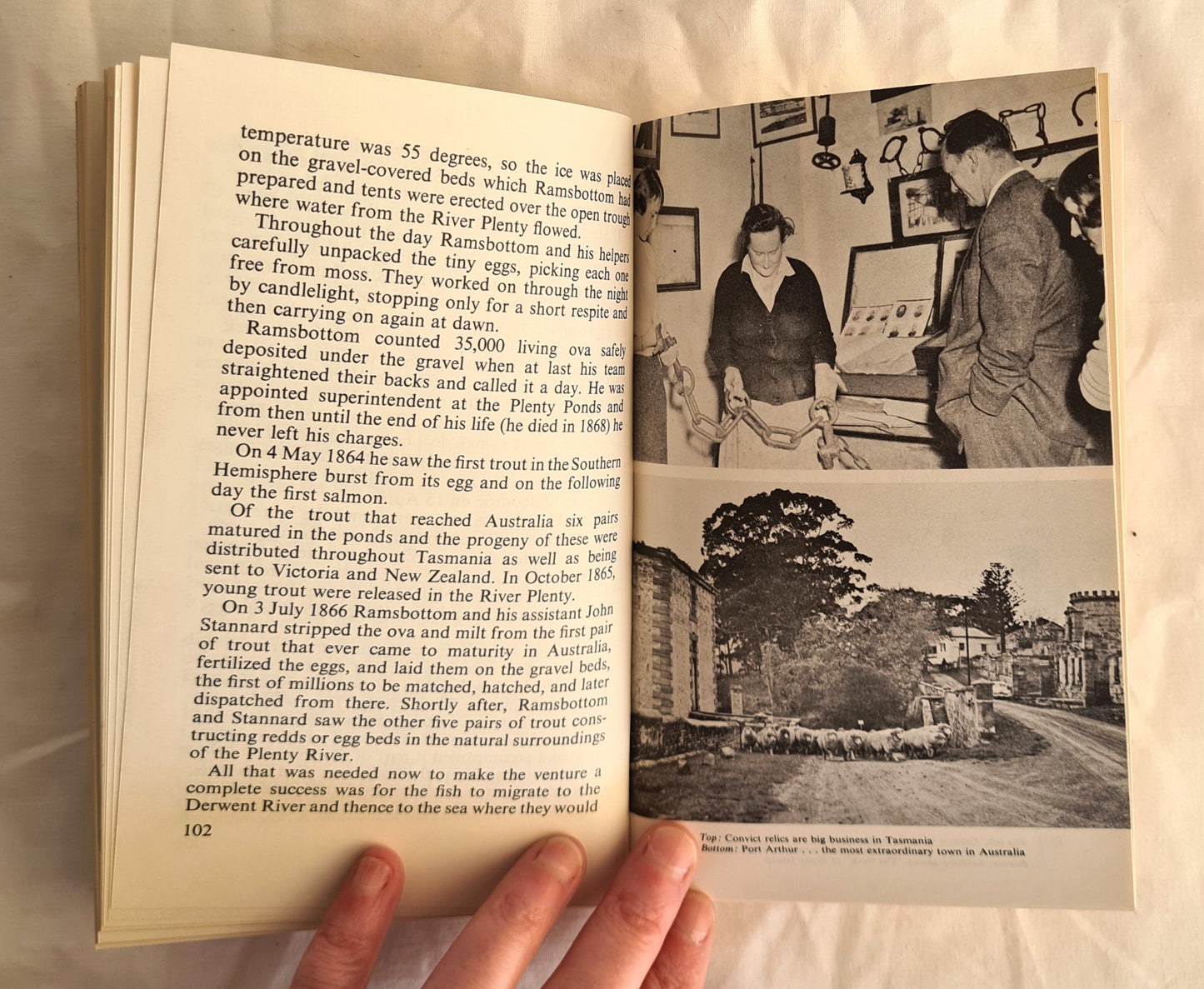 temperature was 55 degrees, so the ice was placed on the gravel-covered beds which Ramsbottom had prepared and tents were erected over the open trough where water from the River Plenty flowed.

Throughout the day Ramsbottom and his helpers carefully unpacked the tiny eggs, picking each one free from moss. They worked on through the night by candlelight, stopping only for a short respite and then carrying on again at dawn.

Ramsbottom counted 35,000 living ova safely deposited under the gravel when at last his team straightened their backs and called it a day. He was appointed superintendent at the Plenty Ponds and from then until the end of his life (he died in 1868) he never left his charges.

On 4 May 1864 he saw the first trout in the Southern Hemisphere burst from its egg and on the following day the first salmon.

Of the trout that reached Australia six pairs matured in the ponds and the progeny of these were distributed throughout Tasmania as well as being sent to Victoria and New Zealand. In October 1865, young trout were released in the River Plenty.

On 3 July 1866 Ramsbottom and his assistant John Stannard stripped the ova and milt from the first pair of trout that ever came to maturity in Australia, fertilized the eggs, and laid them on the gravel beds, the first of millions to be matched, hatched, and later dispatched from there. Shortly after, Ramsbottom and Stannard saw the other five pairs of trout constructing redds or egg beds in the natural surroundings of the Plenty River.

All that was needed now to make the venture a complete success was for the fish to migrate to the Derwent River and thence to the sea where they would

102

Top: Convict relics are big business in Tasmania
Bottom: Port Arthur . . . the most extraordinary town in Australia